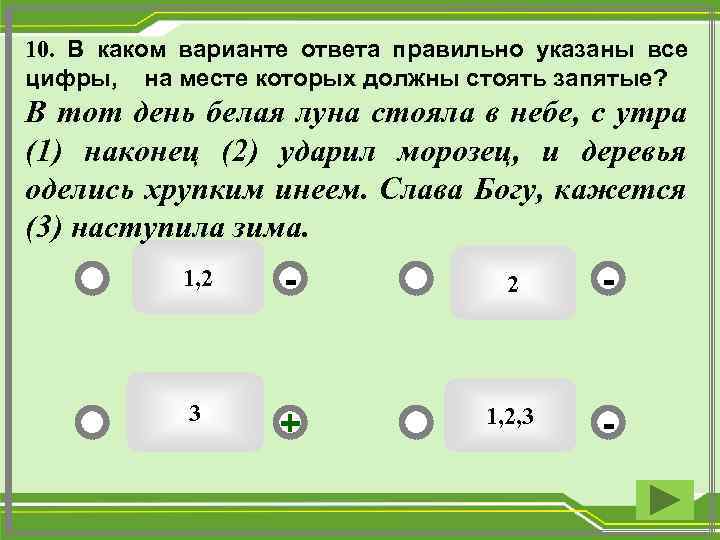 10. В каком варианте ответа правильно указаны все цифры, на месте которых должны стоять запятые?

В тот день белая луна стояла в небе, с утра (1) наконец (2) ударил морозец, и деревья оделись хрупким инеем. Слава Богу, кажется (3) наступила зима.

1,2
-

2
-

3
+

1,2,3
-